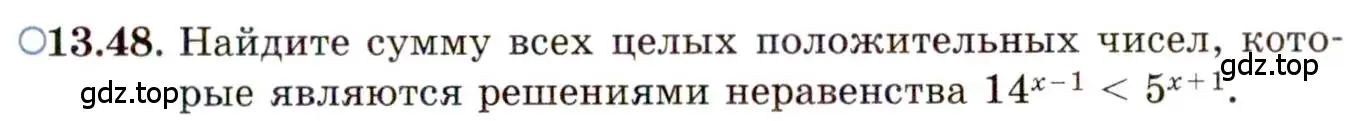 ○13.48. Найдите сумму всех целых положительных чисел, которые являются решениями неравенства $14^{x-1} < 5^{x+1}$.

gdz.top

gdz.top